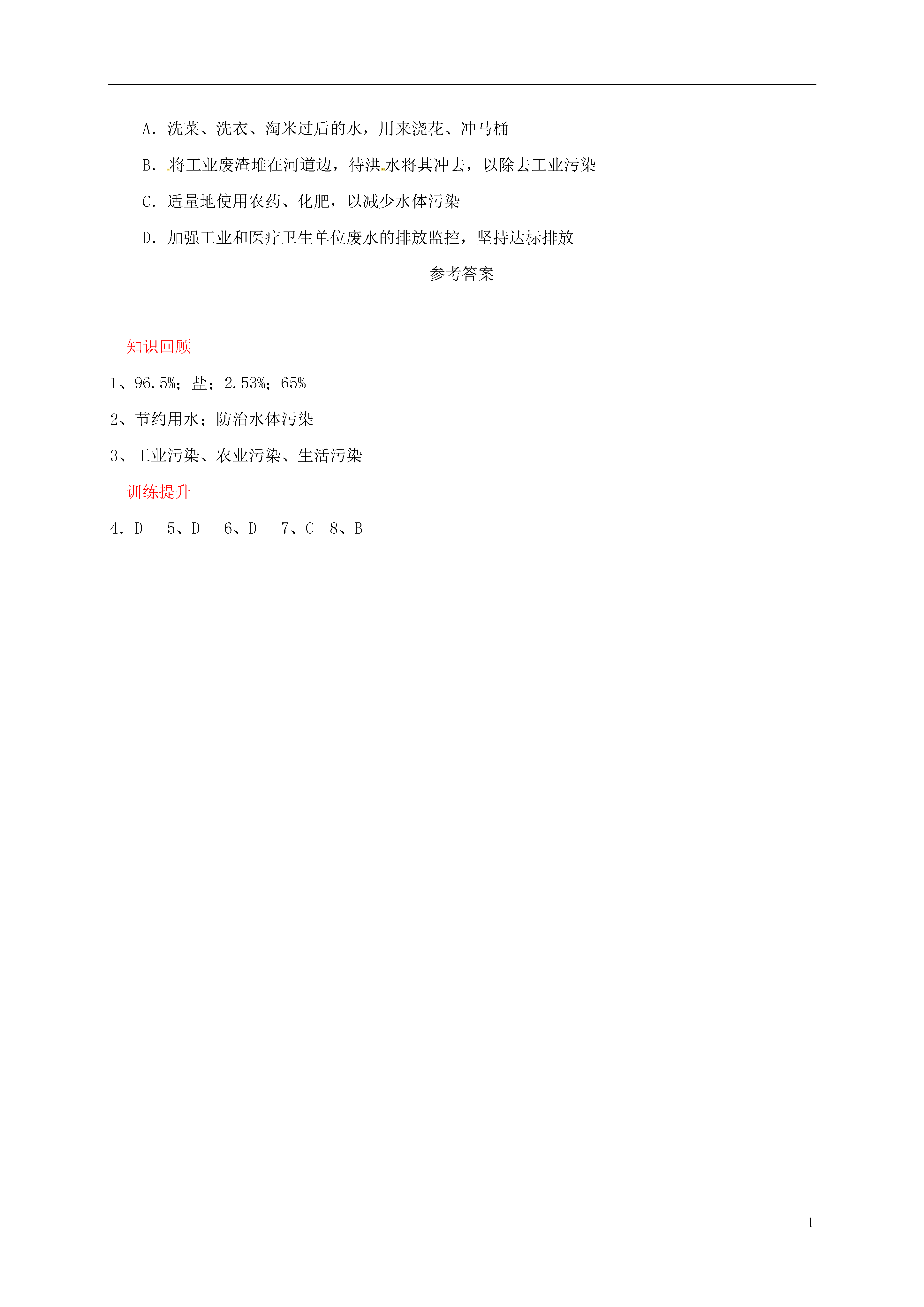 A．洗菜、洗衣、淘米过后的水，用来浇花、冲马桶

B．将工业废渣堆在河道边，待洪水将其冲去，以除去工业污染

C．适量地使用农药、化肥，以减少水体污染

D．加强工业和医疗卫生单位废水的排放监控，坚持达标排放

参考答案

知识回顾

1、96.5%；盐；2.53%；65%

2、节约用水；防治水体污染

3、工业污染、农业污染、生活污染

训练提升

4．D　5、D　6、D　7、C　8、B

1